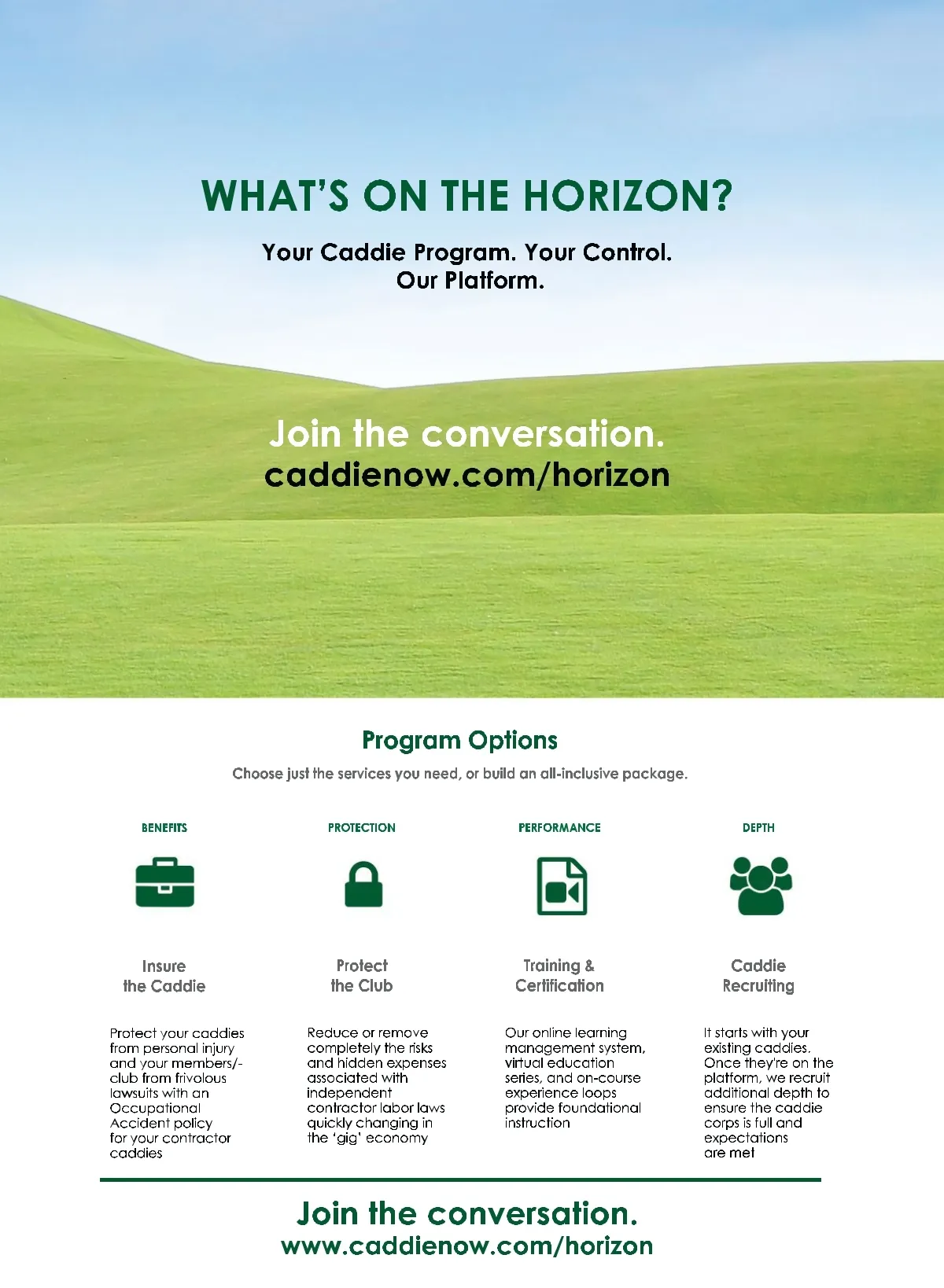 WHAT'S ON THE HORIZON?

Your Caddie Program. Your Control.
Our Platform.

Join the conversation.
caddienow.com/horizon

Program Options

Choose just the services you need, or build an all-inclusive package.

BENEFITS

Insure the Caddie

Protect your caddies from personal injury and your members/-club from frivolous lawsuits with an Occupational Accident policy for your contractor caddies

PROTECTION

Protect the Club

Reduce or remove completely the risks and hidden expenses associated with independent contractor labor laws quickly changing in the 'gig' economy

PERFORMANCE

Training & Certification

Our online learning management system, virtual education series, and on-course experience loops provide foundational instruction

DEPTH

Caddie Recruiting

It starts with your existing caddies. Once they're on the platform, we recruit additional depth to ensure the caddie corps is full and expectations are met

Join the conversation.
www.caddienow.com/horizon